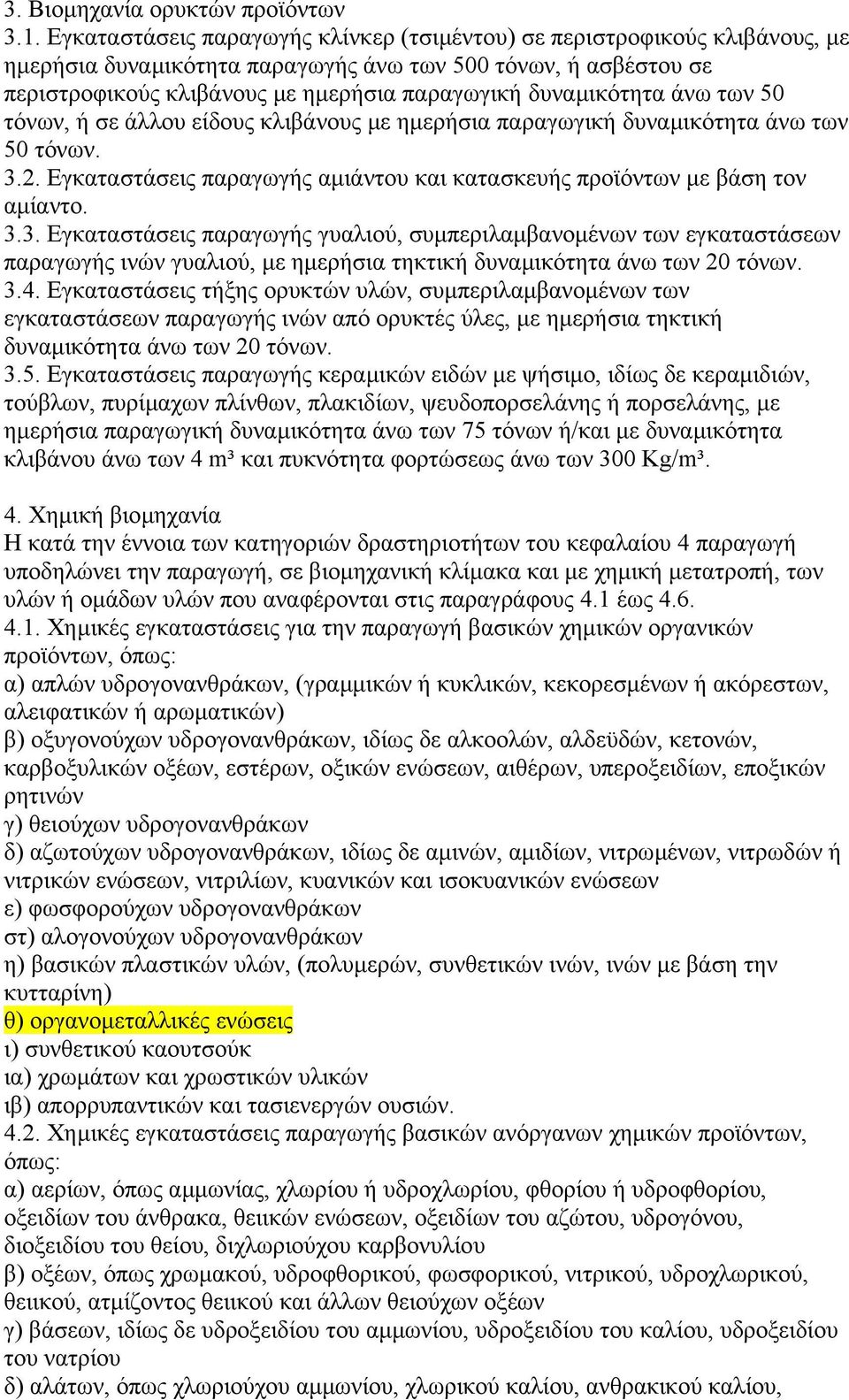 3. Βιομηχανία ορυκτών προϊόντων
3.1. Εγκαταστάσεις παραγωγής κλίνκερ (τσιμέντου) σε περιστροφικούς κλιβάνους, με ημερήσια δυναμικότητα παραγωγής άνω των 500 τόνων, ή ασβέστου σε περιστροφικούς κλιβάνους με ημερήσια παραγωγική δυναμικότητα άνω των 50 τόνων, ή σε άλλου είδους κλιβάνους με ημερήσια παραγωγική δυναμικότητα άνω των 50 τόνων.
3.2. Εγκαταστάσεις παραγωγής αμιάντου και κατασκευής προϊόντων με βάση τον αμίαντο.
3.3. Εγκαταστάσεις παραγωγής γυαλιού, συμπεριλαμβανομένων των εγκαταστάσεων παραγωγής ινών γυαλιού, με ημερήσια τηκτική δυναμικότητα άνω των 20 τόνων.
3.4. Εγκαταστάσεις τήξης ορυκτών υλών, συμπεριλαμβανομένων των εγκαταστάσεων παραγωγής ινών από ορυκτές ύλες, με ημερήσια τηκτική δυναμικότητα άνω των 20 τόνων.
3.5. Εγκαταστάσεις παραγωγής κεραμικών ειδών με ψήσιμο, ιδίως δε κεραμιδιών, τούβλων, πυρίμαχων πλίνθων, πλακιδίων, ψευδοπορσελάνης ή πορσελάνης, με ημερήσια παραγωγική δυναμικότητα άνω των 75 τόνων ή/και με δυναμικότητα κλιβάνου άνω των 4 m³ και πυκνότητα φορτώσεως άνω των 300 Kg/m³.

4. Χημική βιομηχανία
Η κατά την έννοια των κατηγοριών δραστηριοτήτων του κεφαλαίου 4 παραγωγή υποδηλώνει την παραγωγή, σε βιομηχανική κλίμακα και με χημική μετατροπή, των υλών ή ομάδων υλών που αναφέρονται στις παραγράφους 4.1 έως 4.6.
4.1. Χημικές εγκαταστάσεις για την παραγωγή βασικών χημικών οργανικών προϊόντων, όπως:
α) απλών υδρογονανθράκων, (γραμμικών ή κυκλικών, κεκορεσμένων ή ακόρεστων, αλειφατικών ή αρωματικών)
β) οξυγονούχων υδρογονανθράκων, ιδίως δε αλκοολών, αλδεϋδών, κετονών, καρβοξυλικών οξέων, εστέρων, οξικών ενώσεων, αιθέρων, υπεροξειδίων, εποξικών ρητινών
γ) θειούχων υδρογονανθράκων
δ) αζωτούχων υδρογονανθράκων, ιδίως δε αμινών, αμιδίων, νιτρωμένων, νιτρωδών ή νιτρικών ενώσεων, νιτριλίων, κυανικών και ισοκυανικών ενώσεων
ε) φωσφορούχων υδρογονανθράκων
στ) αλογονούχων υδρογονανθράκων
η) βασικών πλαστικών υλών, (πολυμερών, συνθετικών ινών, ινών με βάση την κυτταρίνη)
θ) οργανομεταλλικές ενώσεις
ι) συνθετικού καουτσούκ
ια) χρωμάτων και χρωστικών υλικών
ιβ) απορρυπαντικών και τασιενεργών ουσιών.
4.2. Χημικές εγκαταστάσεις παραγωγής βασικών ανόργανων χημικών προϊόντων, όπως:
α) αερίων, όπως αμμωνίας, χλωρίου ή υδροχλωρίου, φθορίου ή υδροφθορίου, οξειδίων του άνθρακα, θειικών ενώσεων, οξειδίων του αζώτου, υδρογόνου, διοξειδίου του θείου, διχλωριούχου καρβονυλίου
β) οξέων, όπως χρωμακού, υδροφθορικού, φωσφορικού, νιτρικού, υδροχλωρικού, θειικού, ατμίζοντος θειικού και άλλων θειούχων οξέων
γ) βάσεων, ιδίως δε υδροξειδίου του αμμωνίου, υδροξειδίου του καλίου, υδροξειδίου του νατρίου
δ) αλάτων, όπως χλωριούχου αμμωνίου, χλωρικού καλίου, ανθρακικού καλίου,